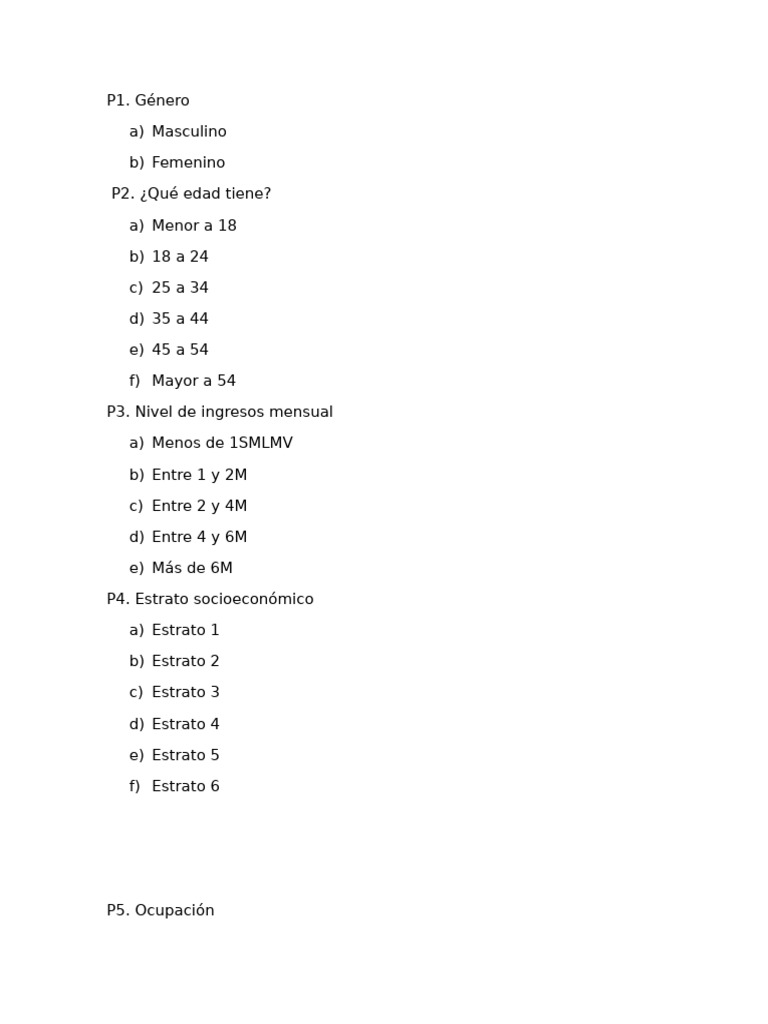 P1. Género

a) Masculino

b) Femenino

P2. ¿Qué edad tiene?

a) Menor a 18

b) 18 a 24

c) 25 a 34

d) 35 a 44

e) 45 a 54

f) Mayor a 54

P3. Nivel de ingresos mensual

a) Menos de 1SMLMV

b) Entre 1 y 2M

c) Entre 2 y 4M

d) Entre 4 y 6M

e) Más de 6M

P4. Estrato socioeconómico

a) Estrato 1

b) Estrato 2

c) Estrato 3

d) Estrato 4

e) Estrato 5

f) Estrato 6

P5. Ocupación